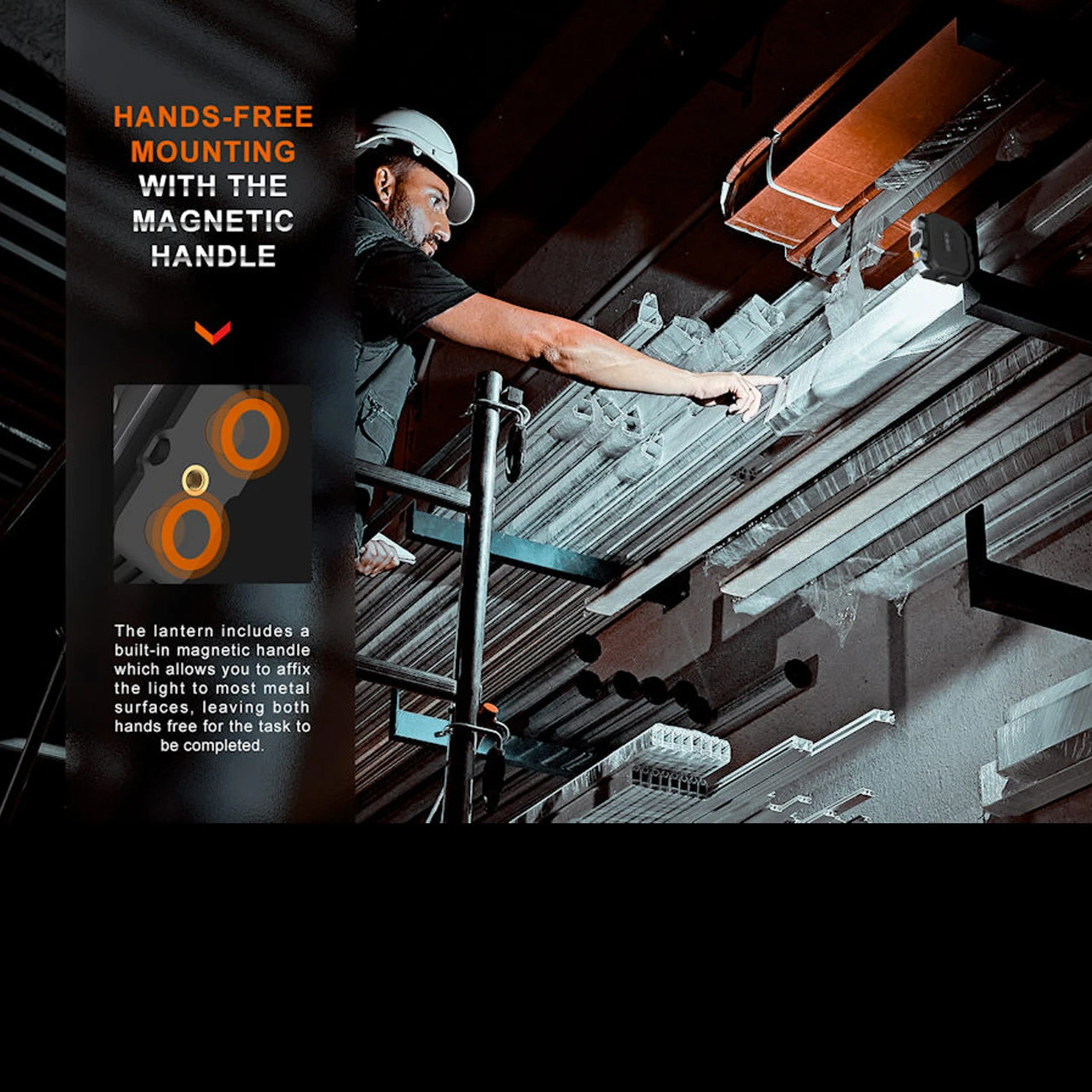 HANDS-FREE MOUNTING WITH THE MAGNETIC HANDLE

The lantern includes a built-in magnetic handle which allows you to affix the light to most metal surfaces, leaving both hands free for the task to be completed.